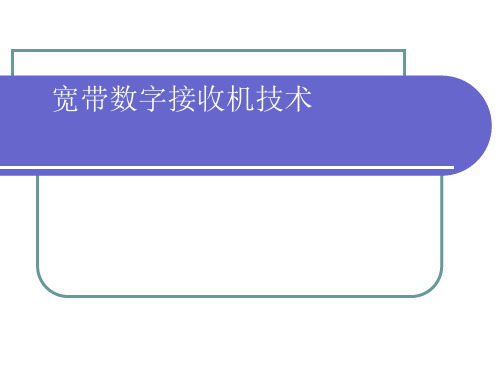 宽带数字接收机技术